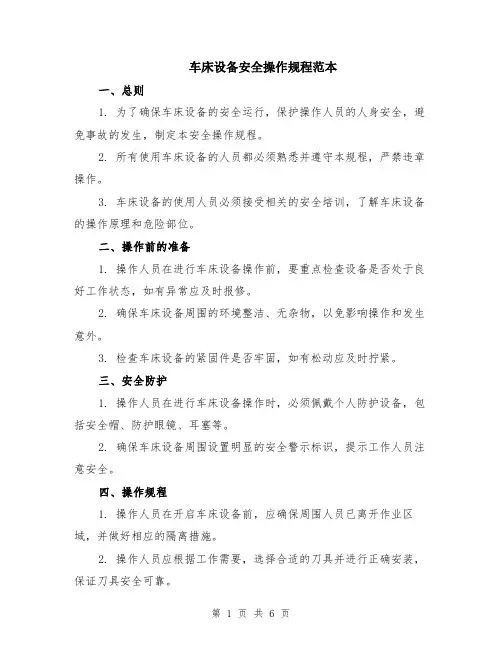 车床设备安全操作规程范本

一、总则

1. 为了确保车床设备的安全运行，保护操作人员的人身安全，避免事故的发生，制定本安全操作规程。

2. 所有使用车床设备的人员都必须熟悉并遵守本规程，严禁违章操作。

3. 车床设备的使用人员必须接受相关的安全培训，了解车床设备的操作原理和危险部位。

二、操作前的准备

1. 操作人员在进行车床设备操作前，要重点检查设备是否处于良好工作状态，如有异常应及时报修。

2. 确保车床设备周围的环境整洁、无杂物，以免影响操作和发生意外。

3. 检查车床设备的紧固件是否牢固，如有松动应及时拧紧。

三、安全防护

1. 操作人员在进行车床设备操作时，必须佩戴个人防护设备，包括安全帽、防护眼镜、耳塞等。

2. 确保车床设备周围设置明显的安全警示标识，提示工作人员注意安全。

四、操作规程

1. 操作人员在开启车床设备前，应确保周围人员已离开作业区域，并做好相应的隔离措施。

2. 操作人员应根据工作需要，选择合适的刀具并进行正确安装，保证刀具安全可靠。

第 1 页 共 6 页